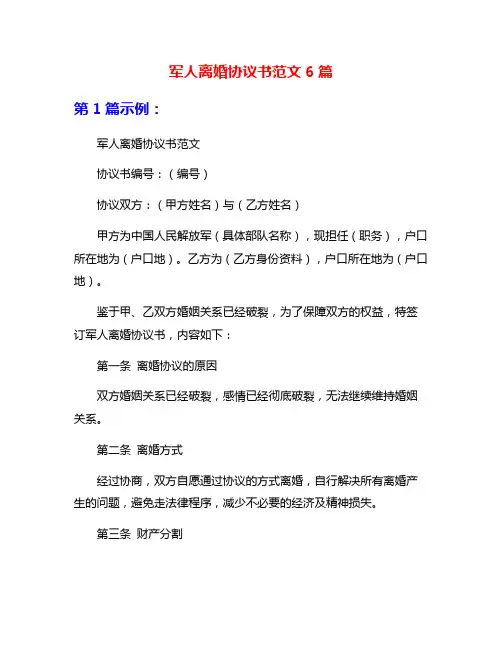 军人离婚协议书范文 6 篇

第 1 篇示例：

军人离婚协议书范文

协议书编号：（编号）

协议双方：（甲方姓名）与（乙方姓名）

甲方为中国人民解放军（具体部队名称），现担任（职务），户口所在地为（户口地）。乙方为（乙方身份资料），户口所在地为（户口地）。

鉴于甲、乙双方婚姻关系已经破裂，为了保障双方的权益，特签订军人离婚协议书，内容如下：

第一条 离婚协议的原因

双方婚姻关系已经破裂，感情已经彻底破裂，无法继续维持婚姻关系。

第二条 离婚方式

经过协商，双方自愿通过协议的方式离婚，自行解决所有离婚产生的问题，避免走法律程序，减少不必要的经济及精神损失。

第三条 财产分割